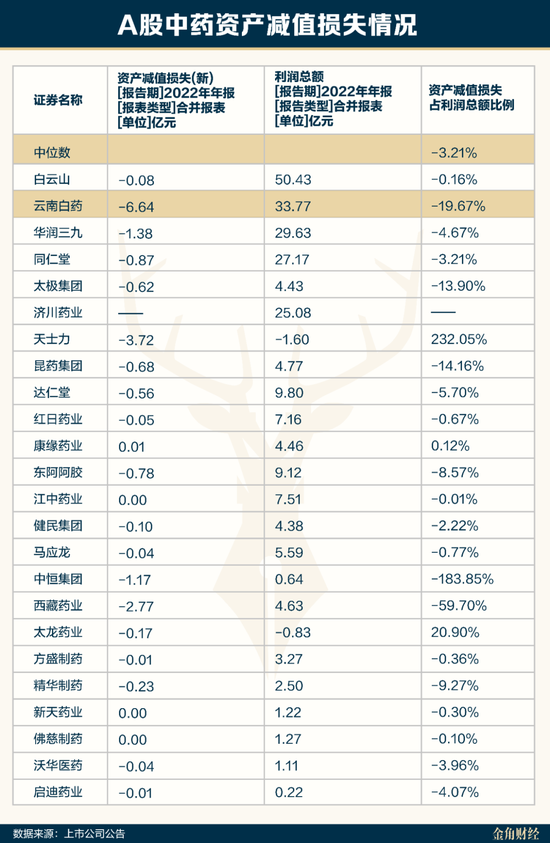 A股中药资产减值损失情况

| 证券名称 | 资产减值损失(新) [报告期]2022年年报 [报表类型]合并报表 [单位]亿元 | 利润总额 [报告期]2022年年报 [报告类型]合并报表 [单位]亿元 | 资产减值损失占利润总额比例 |
|---|---|---|---|
| 中位数 | | | -3.21% |
| 白云山 | -0.08 | 50.43 | -0.16% |
| 云南白药 | -6.64 | 33.77 | -19.67% |
| 华润三九 | -1.38 | 29.63 | -4.67% |
| 同仁堂 | -0.87 | 27.17 | -3.21% |
| 太极集团 | -0.62 | 4.43 | -13.90% |
| 济川药业 | —— | 25.08 | —— |
| 天士力 | -3.72 | -1.60 | 232.05% |
| 昆药集团 | -0.68 | 4.77 | -14.16% |
| 达仁堂 | -0.56 | 9.80 | -5.70% |
| 红日药业 | -0.05 | 7.16 | -0.67% |
| 康缘药业 | 0.01 | 4.46 | 0.12% |
| 东阿阿胶 | -0.78 | 9.12 | -8.57% |
| 江中药业 | 0.00 | 7.51 | -0.01% |
| 健民集团 | -0.10 | 4.38 | -2.22% |
| 马应龙 | -0.04 | 5.59 | -0.77% |
| 中恒集团 | -1.17 | 0.64 | -183.85% |
| 西藏药业 | -2.77 | 4.63 | -59.70% |
| 太龙药业 | -0.17 | -0.83 | 20.90% |
| 方盛制药 | -0.01 | 3.27 | -0.36% |
| 精华制药 | -0.23 | 2.50 | -9.27% |
| 新天药业 | 0.00 | 1.22 | -0.30% |
| 佛慈制药 | 0.00 | 1.27 | -0.10% |
| 沃华医药 | -0.04 | 1.11 | -3.96% |
| 启迪药业 | -0.01 | 0.22 | -4.07% |

数据来源：上市公司公告
金角财经